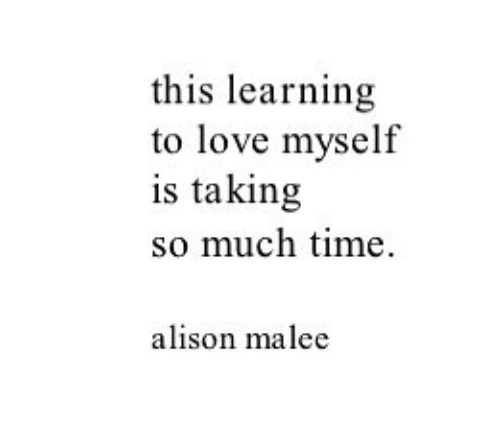 this learning
to love myself
is taking
so much time.

alison malee